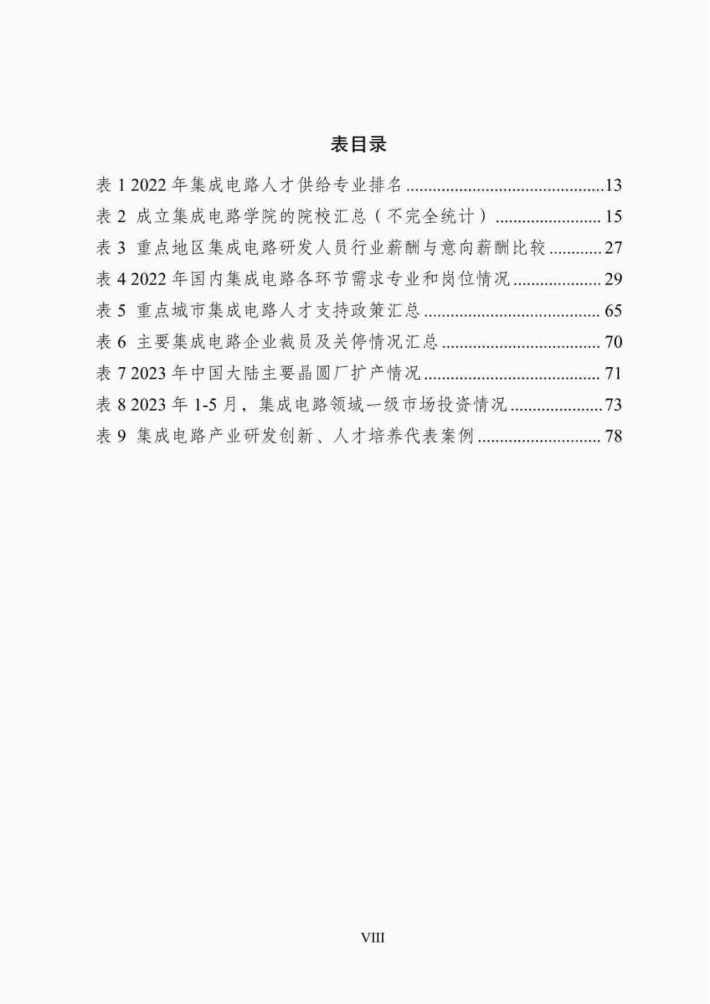 表目录

表1 2022年集成电路人才供给专业排名 13
表2 成立集成电路学院的院校汇总（不完全统计） 15
表3 重点地区集成电路研发人员行业薪酬与意向薪酬比较 27
表4 2022年国内集成电路各环节需求专业和岗位情况 29
表5 重点城市集成电路人才支持政策汇总 65
表6 主要集成电路企业裁员及关停情况汇总 70
表7 2023年中国大陆主要晶圆厂扩产情况 71
表8 2023年1-5月，集成电路领域一级市场投资情况 73
表9 集成电路产业研发创新、人才培养代表案例 78

VIII